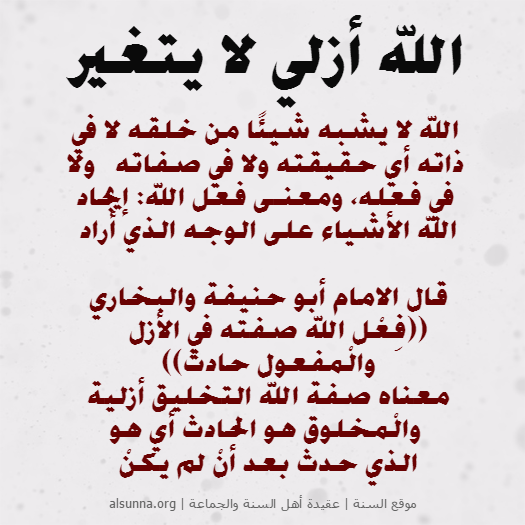 اللّه أزلي لا يتغير

اللّه لا يشبه شيئًا من خلقه لا في ذاته أي حقيقته ولا في صفاته ولا في فعله، ومعنى فعل اللّه: إيجاد اللّه الأشياء على الوجه الذي أراد

قال الامام أبو حنيفة والبخاري
((فِعْل اللّه صفته في الأزل
والْمفعول حادث))
معناه صفة اللّه التخليق أزلية
والْمخلوق هو الحادث أي هو
الذي حدث بعد أنْ لم يكنْ

موقع السنة | عقيدة أهل السنة والجماعة | alsunna.org